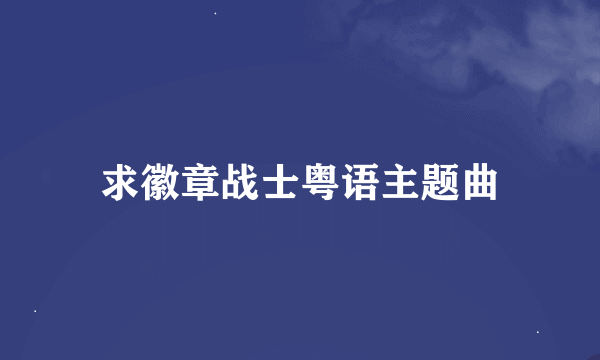 求徽章战士粤语主题曲